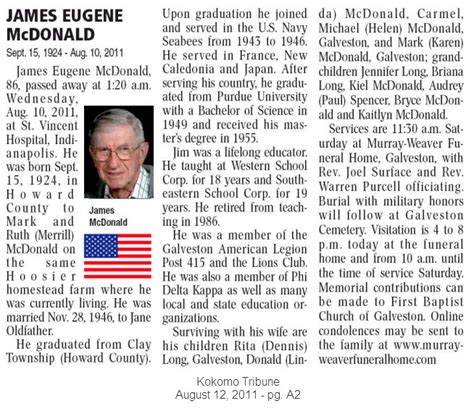 JAMES EUGENE McDONALD

Sept. 15, 1924 - Aug. 10, 2011

James Eugene McDonald, 86, passed away at 1:20 a.m. Wednesday, Aug. 10, 2011, at St. Vincent Hospital, Indianapolis. He was born Sept. 15, 1924, in Howard County to Mark and Ruth (Merrill) McDonald on the same Hoosier homestead farm where he was currently living. He was married Nov. 28, 1946, to Jane Oldfather.

James McDonald

He graduated from Clay Township (Howard County). Upon graduation he joined and served in the U.S. Navy Seabees from 1943 to 1946. He served in France, New Caledonia and Japan. After serving his country, he graduated from Purdue University with a Bachelor of Science in 1949 and received his master's degree in 1955.

Jim was a lifelong educator. He taught at Western School Corp. for 18 years and Southeastern School Corp. for 19 years. He retired from teaching in 1986.

He was a member of the Galveston American Legion Post 415 and the Lions Club. He was also a member of Phi Delta Kappa as well as many local and state education organizations.

Surviving with his wife are his children Rita (Dennis) Long, Galveston, Donald (Linda) McDonald, Carmel, Michael (Helen) McDonald, Galveston, and Mark (Karen) McDonald, Galveston; grandchildren Jennifer Long, Briana Long, Kiel McDonald, Audrey (Paul) Spencer, Bryce McDonald and Kaitlyn McDonald.

Services are 11:30 a.m. Saturday at Murray-Weaver Funeral Home, Galveston, with Rev. Joel Surface and Rev. Warren Purcell officiating. Burial with military honors will follow at Galveston Cemetery. Visitation is 4 to 8 p.m. today at the funeral home and from 10 a.m. until the time of service Saturday. Memorial contributions can be made to First Baptist Church of Galveston. Online condolences may be sent to the family at www.murrayweaverfuneralhome.com

Kokomo Tribune
August 12, 2011 - pg. A2